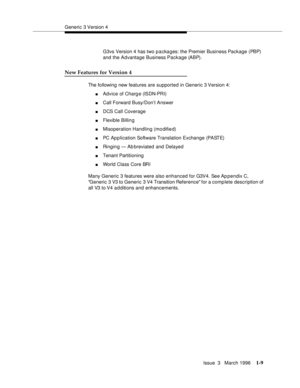 Generic 3 Version 4

G3vs Version 4 has two packages: the Premier Business Package (PBP) and the Advantage Business Package (ABP).

New Features for Version 4

The following new features are supported in Generic 3 Version 4:

- Advice of Charge (ISDN-PRI)
- Call Forward Busy/Don't Answer
- DCS Call Coverage
- Flexible Billing
- Misoperation Handling (modified)
- PC Application Software Translation Exchange (PASTE)
- Ringing — Abbreviated and Delayed
- Tenant Partitioning
- World Class Core BRI

Many Generic 3 features were also enhanced for G3V4. See Appendix C, "Generic 3 V3 to Generic 3 V4 Transition Reference" for a complete description of all V3 to V4 additions and enhancements.

Issue 3 March 1996 1-9